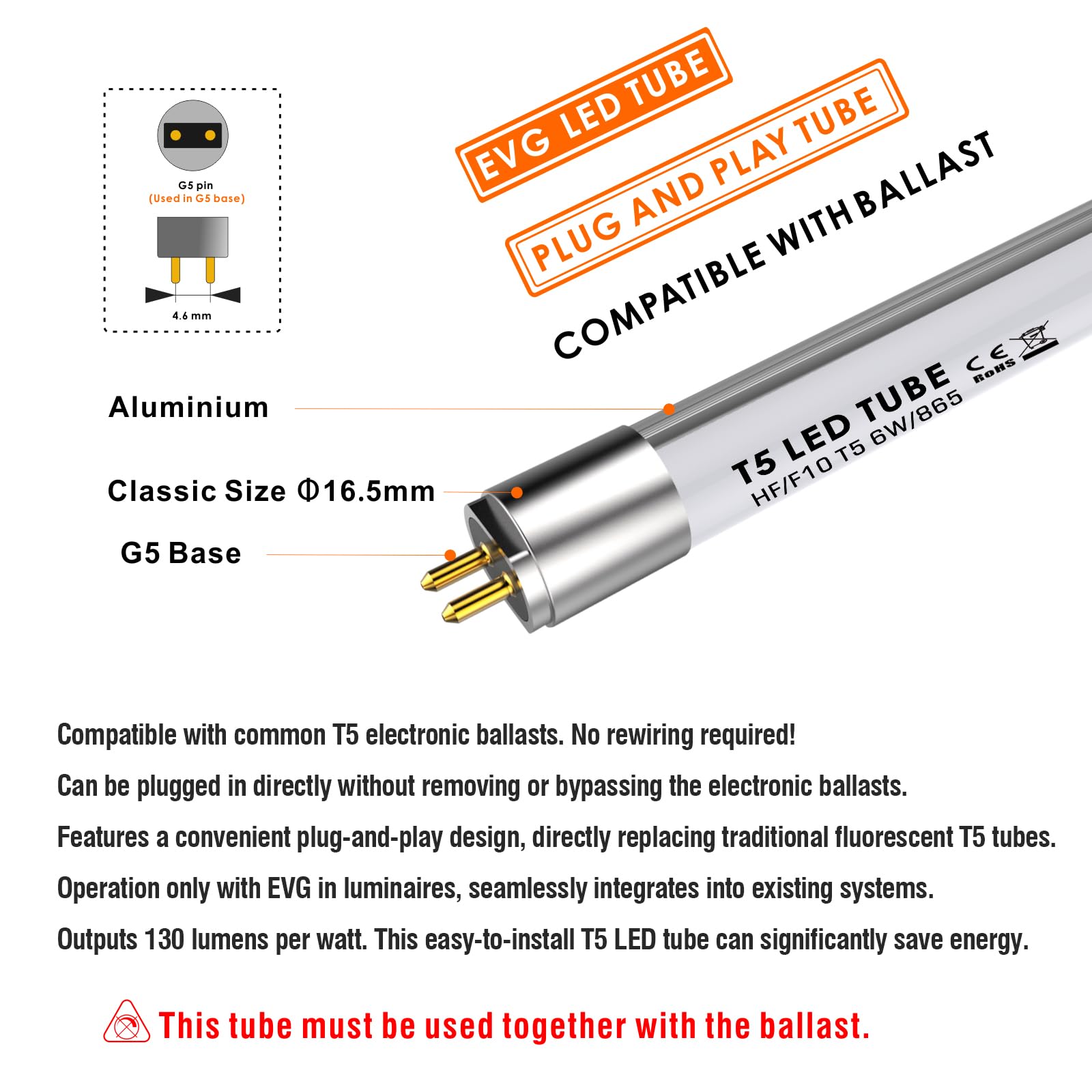 G5 pin
(Used in G5 base)

4.6 mm

EVG LED TUBE

PLUG AND PLAY TUBE

COMPATIBLE WITH BALLAST

Aluminium

Classic Size Φ16.5mm

G5 Base

T5 LED TUBE
HF/F10 T5 6W/865

CE RoHS

Compatible with common T5 electronic ballasts. No rewiring required!

Can be plugged in directly without removing or bypassing the electronic ballasts.

Features a convenient plug-and-play design, directly replacing traditional fluorescent T5 tubes.

Operation only with EVG in luminaires, seamlessly integrates into existing systems.

Outputs 130 lumens per watt. This easy-to-install T5 LED tube can significantly save energy.

This tube must be used together with the ballast.